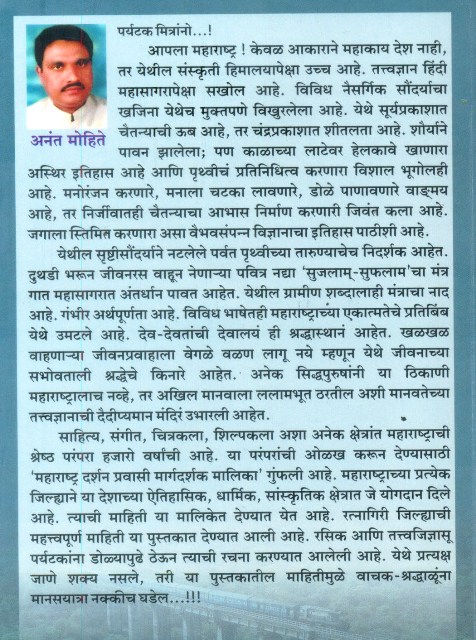 अनंत मोहिते

पर्यटक मित्रांनो...!

आपला महाराष्ट्र ! केवळ आकाराने महाकाय देश नाही, तर येथील संस्कृती हिमालयापेक्षा उच्च आहे. तत्त्वज्ञान हिंदी महासागरापेक्षा सखोल आहे. विविध नैसर्गिक सौंदर्याचा खजिना येथेच मुक्तपणे विखुरलेला आहे. येथे सूर्यप्रकाशात चैतन्याची ऊब आहे, तर चंद्रप्रकाशात शीतलता आहे. शौर्याने पावन झालेला; पण काळाच्या लाटेवर हेलकावे खाणारा अस्थिर इतिहास आहे आणि पृथ्वीचं प्रतिनिधित्व करणारा विशाल भूगोलही आहे. मनोरंजन करणारे, मनाला चटका लावणारे, डोळे पाणावणारे वाङ्मय आहे, तर निर्जीवातही चैतन्याचा आभास निर्माण करणारी जिवंत कला आहे. जगाला स्तिमित करणारा असा वैभवसंपन्न विज्ञानाचा इतिहास पाठीशी आहे.

येथील सृष्टीसौंदर्याने नटलेले पर्वत पृथ्वीच्या तारुण्याचेच निदर्शक आहेत. दुथडी भरून जीवनरस वाहून नेणाऱ्या पवित्र नद्या 'सुजलाम्-सुफलाम'चा मंत्र गात महासागरात अंतर्धान पावत आहेत. येथील ग्रामीण शब्दालाही मंत्राचा नाद आहे. गंभीर अर्थपूर्णता आहे. विविध भाषेतही महाराष्ट्राच्या एकात्मतेचे प्रतिबिंब येथे उमटले आहे. देव-देवतांची देवालयं ही श्रद्धास्थानं आहेत. खळखळ वाहणाऱ्या जीवनप्रवाहाला वेगळे वळण लागू नये म्हणून येथे जीवनाच्या सभोवताली श्रद्धेचे किनारे आहेत. अनेक सिद्धपुरुषांनी या ठिकाणी महाराष्ट्रालाच नव्हे, तर अखिल मानवाला ललामभूत ठरतील अशी मानवतेच्या तत्त्वज्ञानाची दैदीप्यमान मंदिरं उभारली आहेत.

साहित्य, संगीत, चित्रकला, शिल्पकला अशा अनेक क्षेत्रांत महाराष्ट्राची श्रेष्ठ परंपरा हजारो वर्षांची आहे. या परंपरांची ओळख करून देण्यासाठी 'महाराष्ट्र दर्शन प्रवासी मार्गदर्शक मालिका' गुंफली आहे. महाराष्ट्राच्या प्रत्येक जिल्ह्याने या देशाच्या ऐतिहासिक, धार्मिक, सांस्कृतिक क्षेत्रात जे योगदान दिले आहे. त्याची माहिती या मालिकेत देण्यात येत आहे. रत्नागिरी जिल्ह्याची महत्त्वपूर्ण माहिती या पुस्तकात देण्यात आली आहे. रसिक आणि तत्त्वजिज्ञासू पर्यटकांना डोळ्यापुढे ठेऊन त्याची रचना करण्यात आलेली आहे. येथे प्रत्यक्ष जाणे शक्य नसले, तरी या पुस्तकातील माहितीमुळे वाचक-श्रद्धाळूंना मानसयात्रा नक्कीच घडेल...!!!